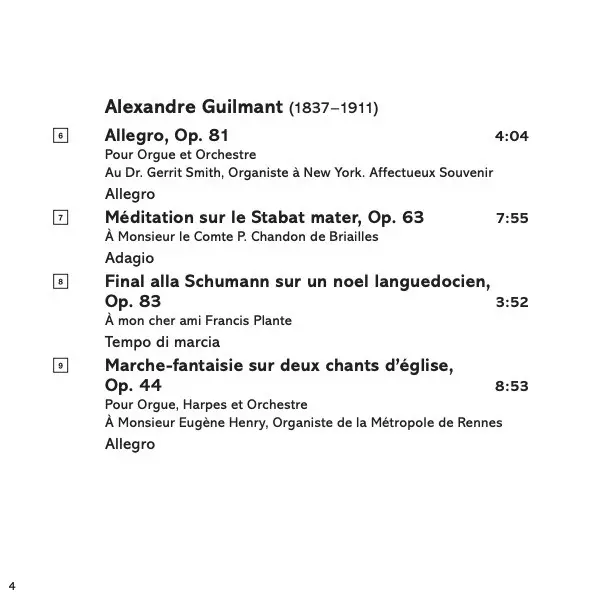 Alexandre Guilmant (1837–1911)

6 Allegro, Op. 81 4:04
Pour Orgue et Orchestre
Au Dr. Gerrit Smith, Organiste à New York. Affectueux Souvenir
Allegro

7 Méditation sur le Stabat mater, Op. 63 7:55
À Monsieur le Comte P. Chandon de Briailles
Adagio

8 Final alla Schumann sur un noel languedocien, Op. 83 3:52
À mon cher ami Francis Plante
Tempo di marcia

9 Marche-fantaisie sur deux chants d'église, Op. 44 8:53
Pour Orgue, Harpes et Orchestre
À Monsieur Eugène Henry, Organiste de la Métropole de Rennes
Allegro

4